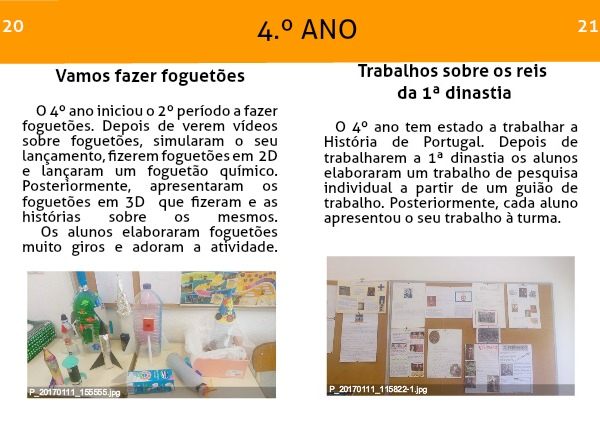 20

4.º ANO

21

Vamos fazer foguetões

O 4º ano iniciou o 2º período a fazer foguetões. Depois de verem vídeos sobre foguetões, simularam o seu lançamento, fizerem foguetões em 2D e lançaram um foguetão químico. Posteriormente, apresentaram os foguetões em 3D que fizeram e as histórias sobre os mesmos.
Os alunos elaboraram foguetões muito giros e adoram a atividade.

P_20170111_155555.jpg

Trabalhos sobre os reis da 1ª dinastia

O 4º ano tem estado a trabalhar a História de Portugal. Depois de trabalharem a 1ª dinastia os alunos elaboraram um trabalho de pesquisa individual a partir de um guião de trabalho. Posteriormente, cada aluno apresentou o seu trabalho à turma.

P_20170111_115822-1.jpg